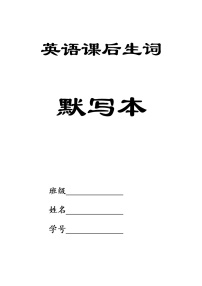 英语课后生词

默写本

班级______________

姓名______________

学号______________